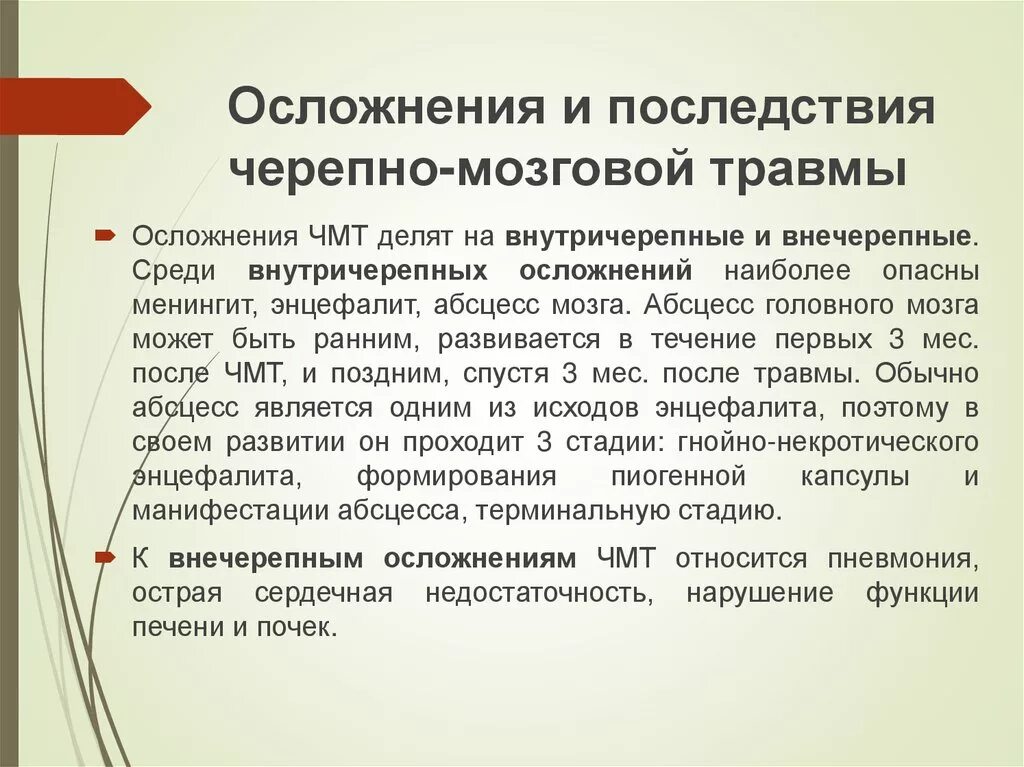 Осложнения и последствия черепно-мозговой травмы

Осложнения ЧМТ делят на внутричерепные и внечерепные. Среди внутричерепных осложнений наиболее опасны менингит, энцефалит, абсцесс мозга. Абсцесс головного мозга может быть ранним, развивается в течение первых 3 мес. после ЧМТ, и поздним, спустя 3 мес. после травмы. Обычно абсцесс является одним из исходов энцефалита, поэтому в своем развитии он проходит 3 стадии: гнойно-некротического энцефалита, формирования пиогенной капсулы и манифестации абсцесса, терминальную стадию.

К внечерепным осложнениям ЧМТ относится пневмония, острая сердечная недостаточность, нарушение функции печени и почек.